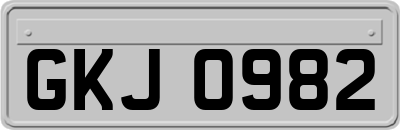 GKJ 0982